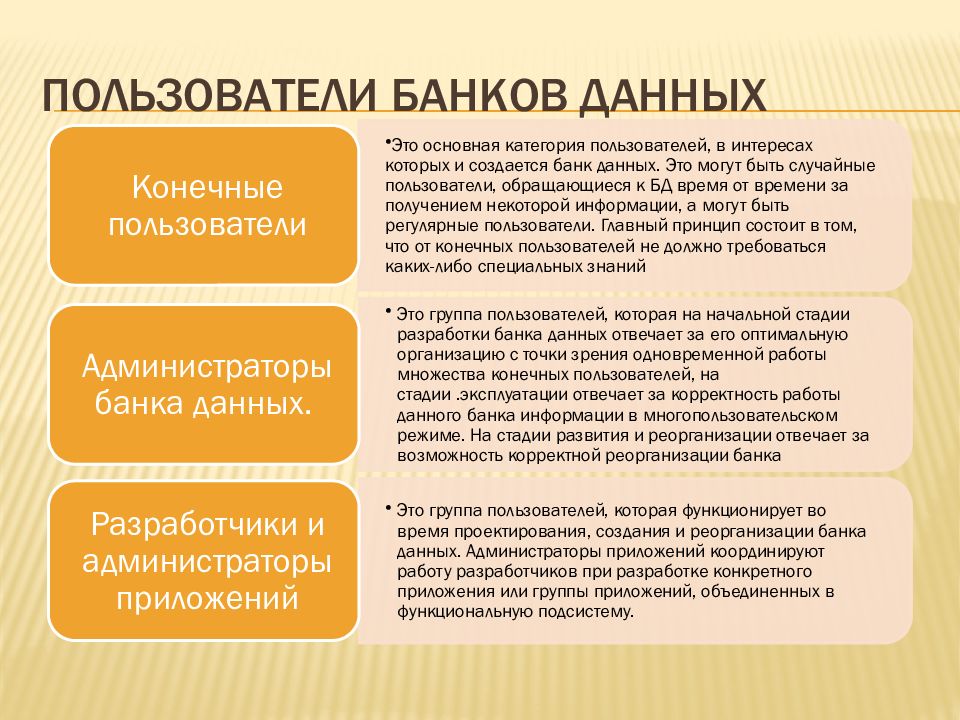 ПОЛЬЗОВАТЕЛИ БАНКОВ ДАННЫХ

Конечные пользователи

•Это основная категория пользователей, в интересах которых и создается банк данных. Это могут быть случайные пользователи, обращающиеся к БД время от времени за получением некоторой информации, а могут быть регулярные пользователи. Главный принцип состоит в том, что от конечных пользователей не должно требоваться каких-либо специальных знаний

Администраторы банка данных.

• Это группа пользователей, которая на начальной стадии разработки банка данных отвечает за его оптимальную организацию с точки зрения одновременной работы множества конечных пользователей, на стадии .эксплуатации отвечает за корректность работы данного банка информации в многопользовательском режиме. На стадии развития и реорганизации отвечает за возможность корректной реорганизации банка

Разработчики и администраторы приложений

• Это группа пользователей, которая функционирует во время проектирования, создания и реорганизации банка данных. Администраторы приложений координируют работу разработчиков при разработке конкретного приложения или группы приложений, объединенных в функциональную подсистему.